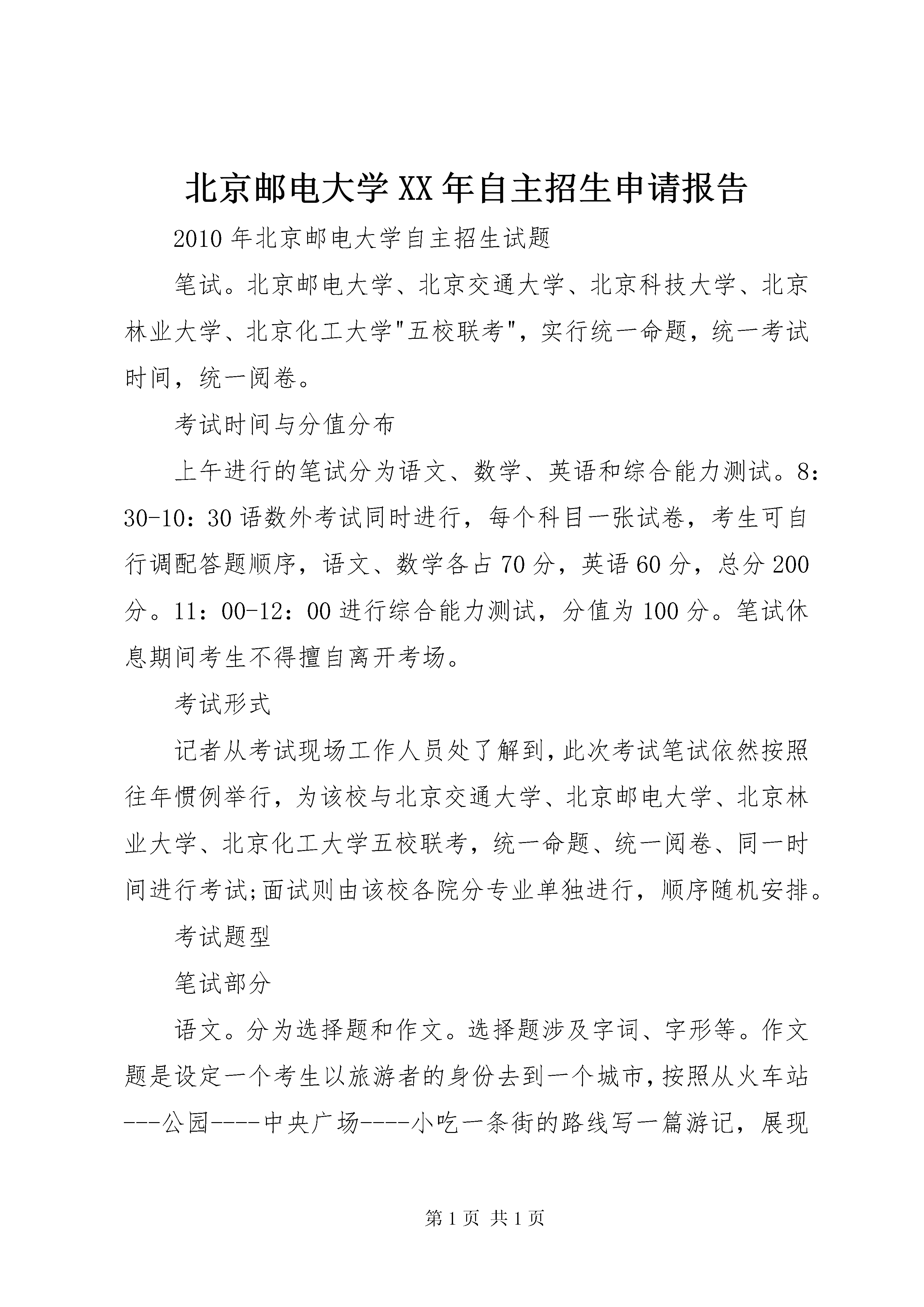 北京邮电大学XX年自主招生申请报告

2010年北京邮电大学自主招生试题

笔试。北京邮电大学、北京交通大学、北京科技大学、北京林业大学、北京化工大学"五校联考"，实行统一命题，统一考试时间，统一阅卷。

考试时间与分值分布

上午进行的笔试分为语文、数学、英语和综合能力测试。8：30-10：30语数外考试同时进行，每个科目一张试卷，考生可自行调配答题顺序，语文、数学各占70分，英语60分，总分200分。11：00-12：00进行综合能力测试，分值为100分。笔试休息期间考生不得擅自离开考场。

考试形式

记者从考试现场工作人员处了解到，此次考试笔试依然按照往年惯例举行，为该校与北京交通大学、北京邮电大学、北京林业大学、北京化工大学五校联考，统一命题、统一阅卷、同一时间进行考试;面试则由该校各院分专业单独进行，顺序随机安排。

考试题型

笔试部分

语文。分为选择题和作文。选择题涉及字词、字形等。作文题是设定一个考生以旅游者的身份去到一个城市，按照从火车站---公园----中央广场----小吃一条街的路线写一篇游记，展现

第1页 共1页